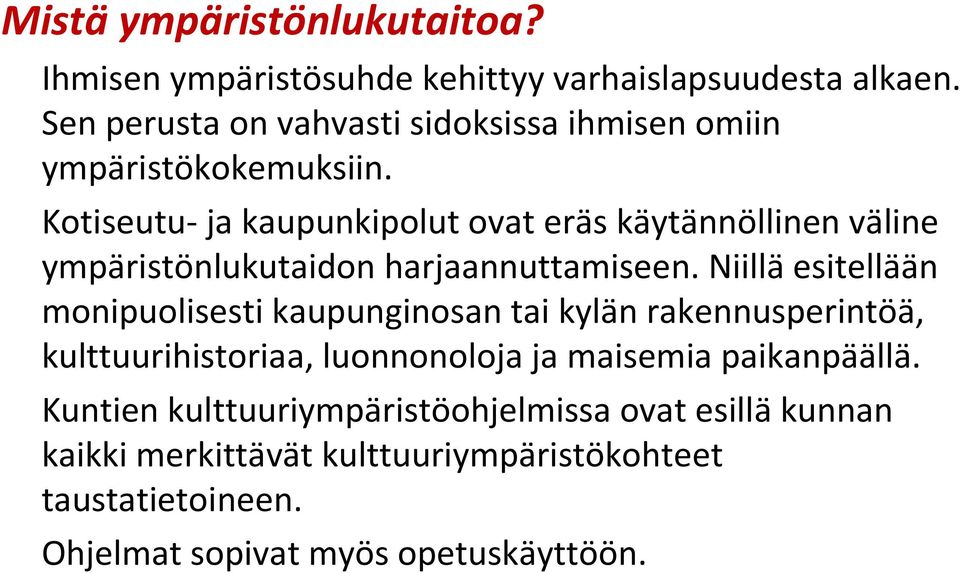 Mistä ympäristönlukutaitoa?

Ihmisen ympäristösuhde kehittyy varhaislapsuudesta alkaen. Sen perusta on vahvasti sidoksissa ihmisen omiin ympäristökokemuksiin.

Kotiseutu- ja kaupunkipolut ovat eräs käytännöllinen väline ympäristönlukutaidon harjaannuttamiseen. Niillä esitellään monipuolisesti kaupunginosan tai kylän rakennusperintöä, kulttuurihistoriaa, luonnonoloja ja maisemia paikanpäällä.

Kuntien kulttuuriympäristöohjelmissa ovat esillä kunnan kaikki merkittävät kulttuuriympäristökohteet taustatietoineen.

Ohjelmat sopivat myös opetuskäyttöön.